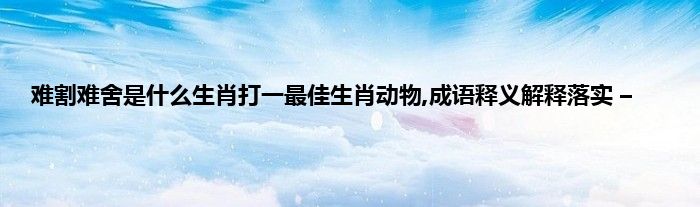 难割难舍是什么生肖打一最佳生肖动物,成语释义解释落实 –